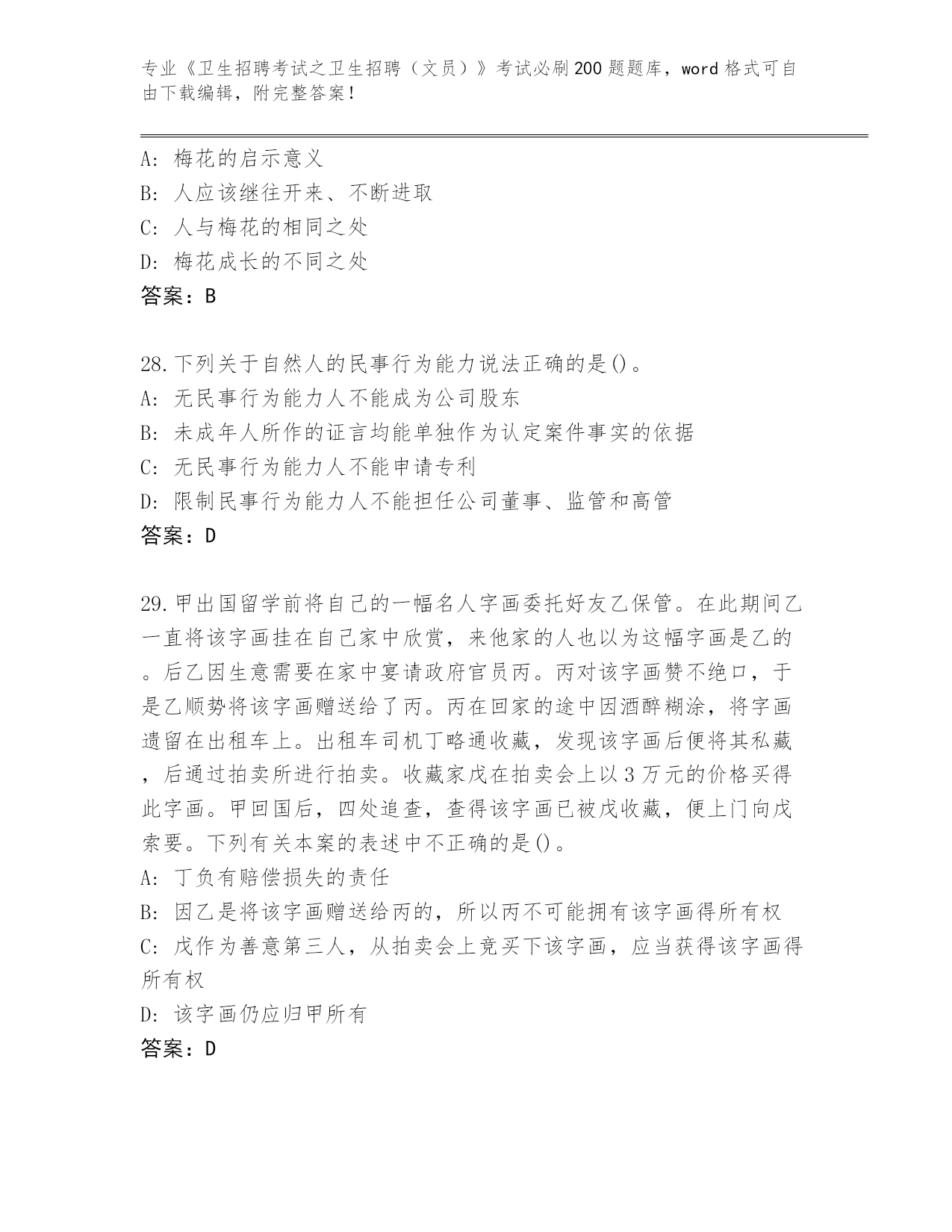 专业《卫生招聘考试之卫生招聘（文员）》考试必刷200题题库，word格式可自由下载编辑，附完整答案！

A: 梅花的启示意义
B: 人应该继往开来、不断进取
C: 人与梅花的相同之处
D: 梅花成长的不同之处
答案：B

28.下列关于自然人的民事行为能力说法正确的是()。
A: 无民事行为能力人不能成为公司股东
B: 未成年人所作的证言均能单独作为认定案件事实的依据
C: 无民事行为能力人不能申请专利
D: 限制民事行为能力人不能担任公司董事、监管和高管
答案：D

29.甲出国留学前将自己的一幅名人字画委托好友乙保管。在此期间乙一直将该字画挂在自己家中欣赏，来他家的人也以为这幅字画是乙的。后乙因生意需要在家中宴请政府官员丙。丙对该字画赞不绝口，于是乙顺势将该字画赠送给了丙。丙在回家的途中因酒醉糊涂，将字画遗留在出租车上。出租车司机丁略通收藏，发现该字画后便将其私藏，后通过拍卖所进行拍卖。收藏家戊在拍卖会上以3万元的价格买得此字画。甲回国后，四处追查，查得该字画已被戊收藏，便上门向戊索要。下列有关本案的表述中不正确的是()。
A: 丁负有赔偿损失的责任
B: 因乙是将该字画赠送给丙的，所以丙不可能拥有该字画得所有权
C: 戊作为善意第三人，从拍卖会上竞买下该字画，应当获得该字画得所有权
D: 该字画仍应归甲所有
答案：D